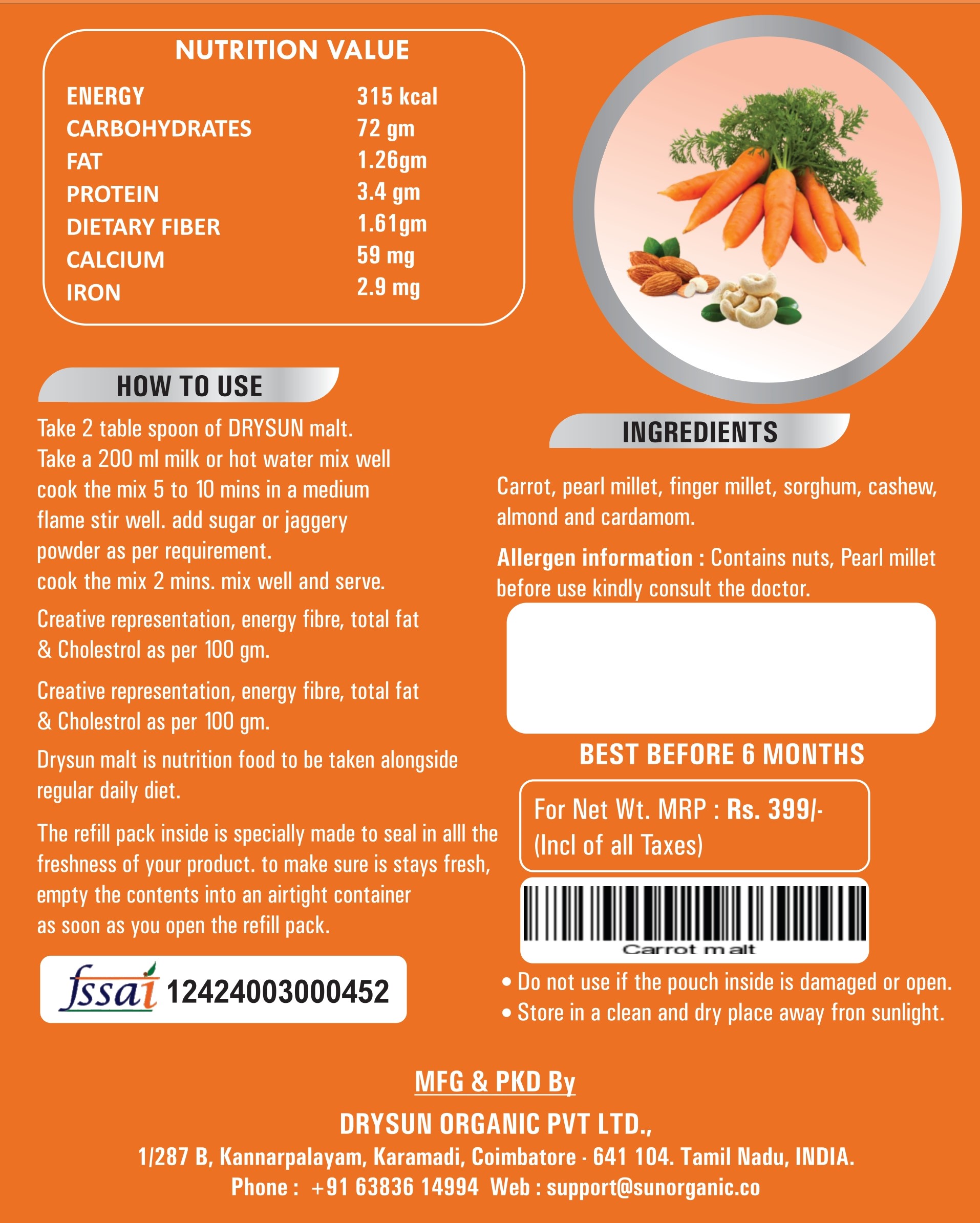 NUTRITION VALUE

| | |
|---|---|
| ENERGY | 315 kcal |
| CARBOHYDRATES | 72 gm |
| FAT | 1.26gm |
| PROTEIN | 3.4 gm |
| DIETARY FIBER | 1.61gm |
| CALCIUM | 59 mg |
| IRON | 2.9 mg |

HOW TO USE

Take 2 table spoon of DRYSUN malt.
Take a 200 ml milk or hot water mix well cook the mix 5 to 10 mins in a medium flame stir well. add sugar or jaggery powder as per requirement.
cook the mix 2 mins. mix well and serve.

Creative representation, energy fibre, total fat & Cholestrol as per 100 gm.

Creative representation, energy fibre, total fat & Cholestrol as per 100 gm.

Drysun malt is nutrition food to be taken alongside regular daily diet.

The refill pack inside is specially made to seal in alll the freshness of your product. to make sure is stays fresh, empty the contents into an airtight container as soon as you open the refill pack.

fssai 12424003000452

INGREDIENTS

Carrot, pearl millet, finger millet, sorghum, cashew, almond and cardamom.

Allergen information : Contains nuts, Pearl millet before use kindly consult the doctor.

BEST BEFORE 6 MONTHS

For Net Wt. MRP : Rs. 399/-
(Incl of all Taxes)

Carrot malt

• Do not use if the pouch inside is damaged or open.
• Store in a clean and dry place away fron sunlight.

MFG & PKD By

DRYSUN ORGANIC PVT LTD.,

1/287 B, Kannarpalayam, Karamadi, Coimbatore - 641 104. Tamil Nadu, INDIA.
Phone : +91 63836 14994 Web : support@sunorganic.co